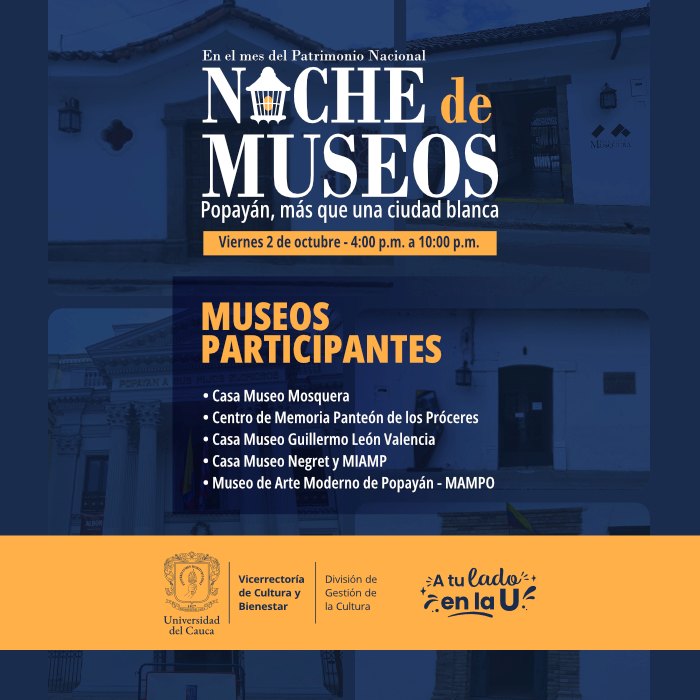 En el mes del Patrimonio Nacional
NOCHE de MUSEOS
Popayán, más que una ciudad blanca
Viernes 2 de octubre - 4:00 p.m. a 10:00 p.m.

MUSEOS PARTICIPANTES

• Casa Museo Mosquera
• Centro de Memoria Panteón de los Próceres
• Casa Museo Guillermo León Valencia
• Casa Museo Negret y MIAMP
• Museo de Arte Moderno de Popayán - MAMPO

Universidad del Cauca
Vicerrectoría de Cultura y Bienestar
División de Gestión de la Cultura
A tu lado en la U